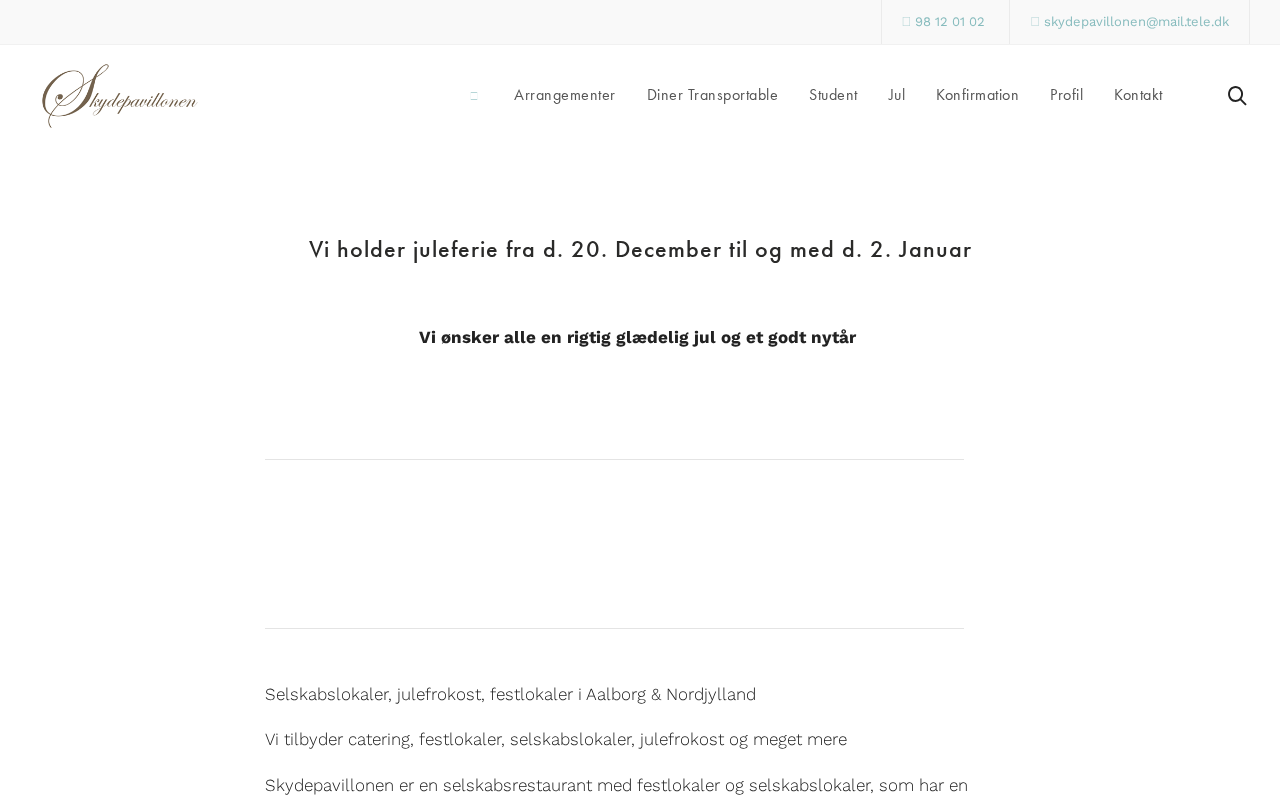 98 12 01 02
skydepavillonen@mail.tele.dk

Skydepavillonen

Arrangementer Diner Transportable Student Jul Konfirmation Profil Kontakt

Vi holder juleferie fra d. 20. December til og med d. 2. Januar

Vi ønsker alle en rigtig glædelig jul og et godt nytår

Selskabslokaler, julefrokost, festlokaler i Aalborg & Nordjylland

Vi tilbyder catering, festlokaler, selskabslokaler, julefrokost og meget mere

Skydepavillonen er en selskabsrestaurant med festlokaler og selskabslokaler, som har en